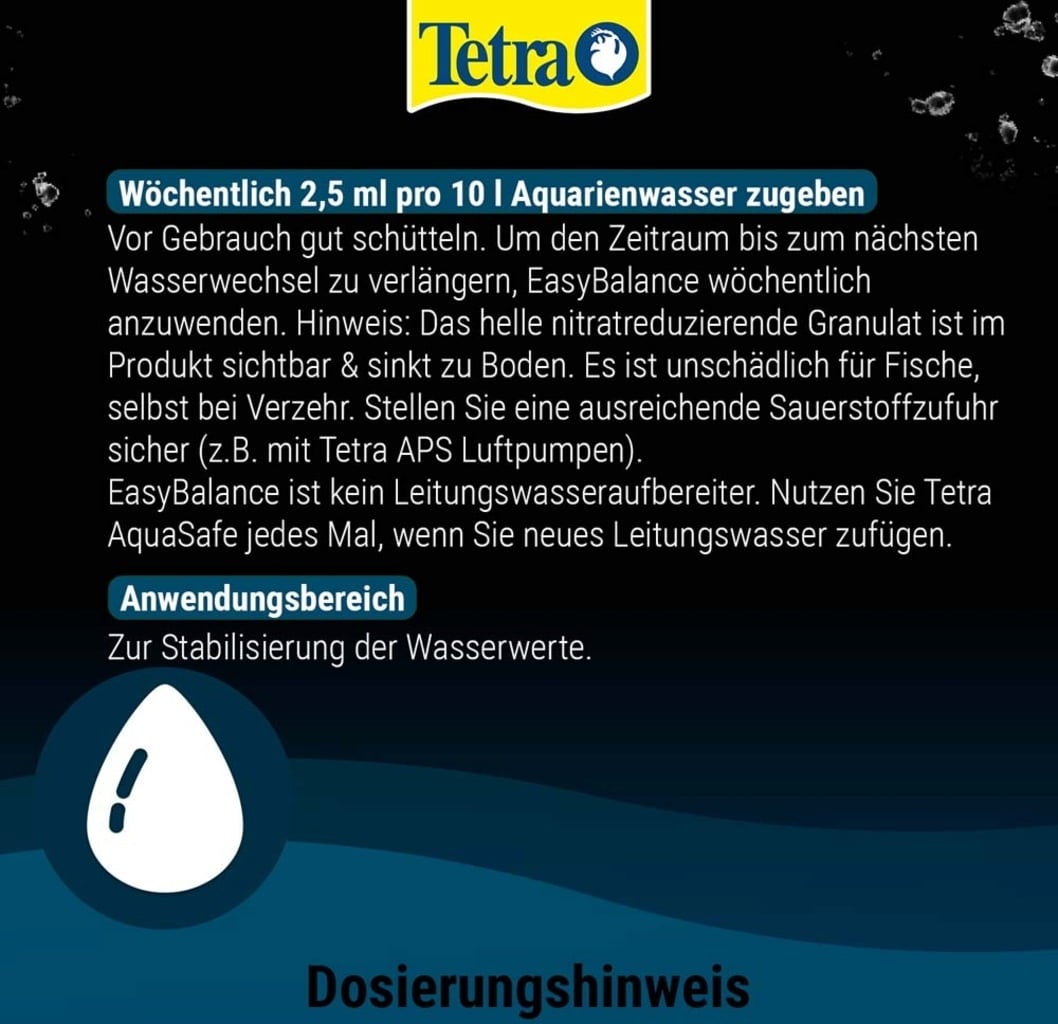 Tetra

Wöchentlich 2,5 ml pro 10 l Aquarienwasser zugeben

Vor Gebrauch gut schütteln. Um den Zeitraum bis zum nächsten Wasserwechsel zu verlängern, EasyBalance wöchentlich anzuwenden. Hinweis: Das helle nitratreduzierende Granulat ist im Produkt sichtbar & sinkt zu Boden. Es ist unschädlich für Fische, selbst bei Verzehr. Stellen Sie eine ausreichende Sauerstoffzufuhr sicher (z.B. mit Tetra APS Luftpumpen).
EasyBalance ist kein Leitungswasseraufbereiter. Nutzen Sie Tetra AquaSafe jedes Mal, wenn Sie neues Leitungswasser zufügen.

Anwendungsbereich

Zur Stabilisierung der Wasserwerte.

Dosierungshinweis